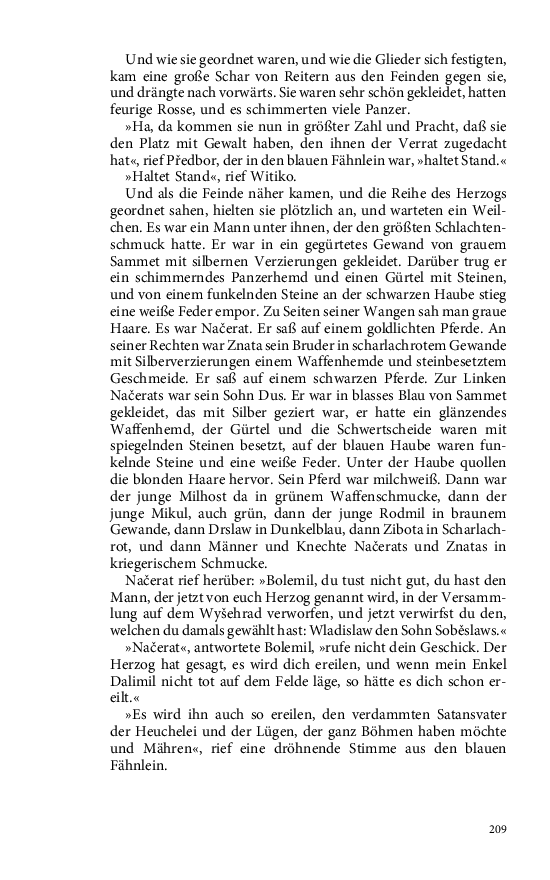 Und wie sie geordnet waren, und wie die Glieder sich festigten, kam eine große Schar von Reitern aus den Feinden gegen sie, und drängte nach vorwärts. Sie waren sehr schön gekleidet, hatten feurige Rosse, und es schimmerten viele Panzer.

»Ha, da kommen sie nun in größter Zahl und Pracht, daß sie den Platz mit Gewalt haben, den ihnen der Verrat zugedacht hat«, rief Předbor, der in den blauen Fähnlein war, »haltet Stand.«

»Haltet Stand«, rief Witiko.

Und als die Feinde näher kamen, und die Reihe des Herzogs geordnet sahen, hielten sie plötzlich an, und warteten ein Weilchen. Es war ein Mann unter ihnen, der den größten Schlachtenschmuck hatte. Er war in ein gegürtetes Gewand von grauem Sammet mit silbernen Verzierungen gekleidet. Darüber trug er ein schimmerndes Panzerhemd und einen Gürtel mit Steinen, und von einem funkelnden Steine an der schwarzen Haube stieg eine weiße Feder empor. Zu Seiten seiner Wangen sah man graue Haare. Es war Načerat. Er saß auf einem goldlichten Pferde. An seiner Rechten war Znata sein Bruder in scharlachrotem Gewande mit Silberverzierungen einem Waffenhemde und steinbesetztem Geschmeide. Er saß auf einem schwarzen Pferde. Zur Linken Načerats war sein Sohn Dus. Er war in blasses Blau von Sammet gekleidet, das mit Silber geziert war, er hatte ein glänzendes Waffenhemd, der Gürtel und die Schwertscheide waren mit spiegelnden Steinen besetzt, auf der blauen Haube waren funkelnde Steine und eine weiße Feder. Unter der Haube quollen die blonden Haare hervor. Sein Pferd war milchweiß. Dann war der junge Milhost da in grünem Waffenschmucke, dann der junge Mikul, auch grün, dann der junge Rodmil in braunem Gewande, dann Drslaw in Dunkelblau, dann Zibota in Scharlachrot, und dann Männer und Knechte Načerats und Znatas in kriegerischem Schmucke.

Načerat rief herüber: »Bolemil, du tust nicht gut, du hast den Mann, der jetzt von euch Herzog genannt wird, in der Versammlung auf dem Wyšehrad verworfen, und jetzt verwirfst du den, welchen du damals gewählt hast: Wladislaw den Sohn Soběslaws.«

»Načerat«, antwortete Bolemil, »rufe nicht dein Geschick. Der Herzog hat gesagt, es wird dich ereilen, und wenn mein Enkel Dalimil nicht tot auf dem Felde läge, so hätte es dich schon ereilt.«

»Es wird ihn auch so ereilen, den verdammten Satansvater der Heuchelei und der Lügen, der ganz Böhmen haben möchte und Mähren«, rief eine dröhnende Stimme aus den blauen Fähnlein.

209